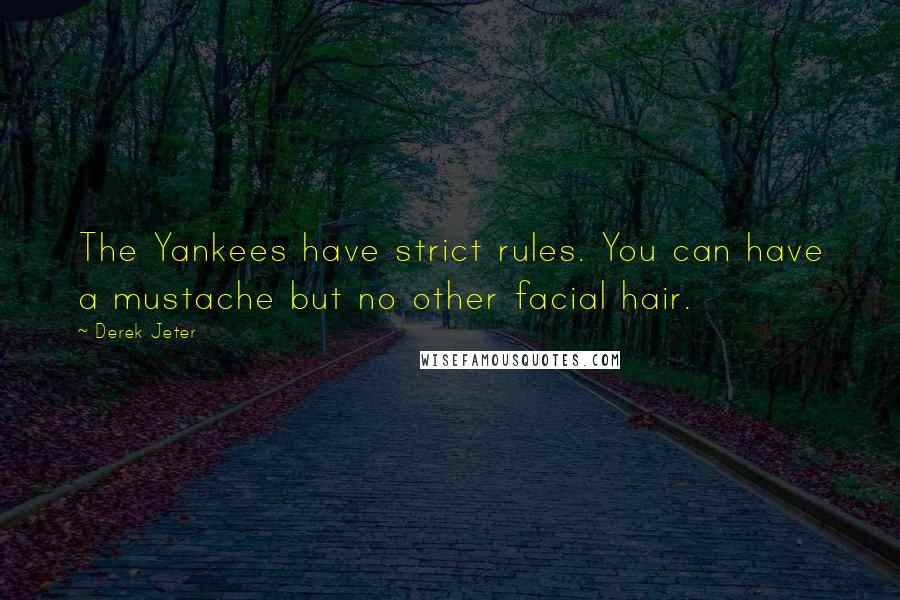 The Yankees have strict rules. You can have a mustache but no other facial hair.

~ Derek Jeter

WISEFAMOUSQUOTES.COM